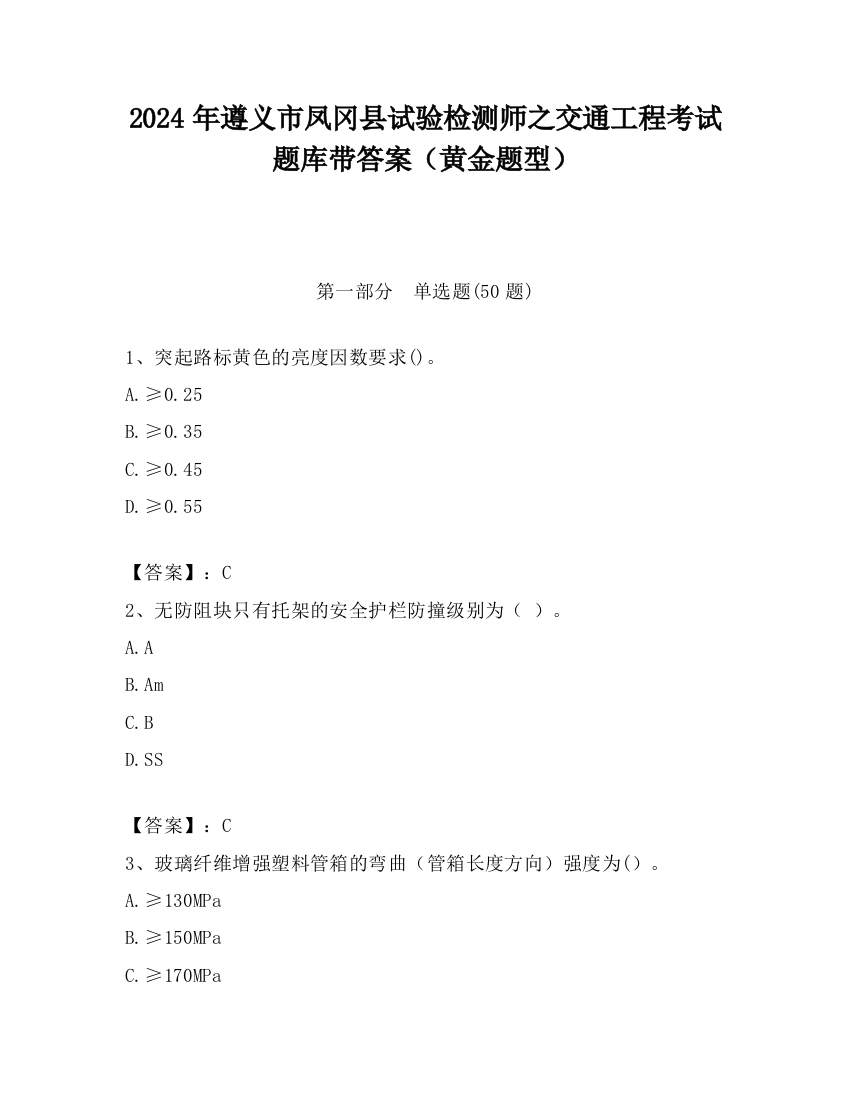 2024 年遵义市凤冈县试验检测师之交通工程考试题库带答案（黄金题型）

第一部分 单选题(50 题)

1、突起路标黄色的亮度因数要求()。

A. ≥0.25

B. ≥0.35

C. ≥0.45

D. ≥0.55

【答案】：C

2、无防阻块只有托架的安全护栏防撞级别为（ ）。

A. A

B. Am

C. B

D. SS

【答案】：C

3、玻璃纤维增强塑料管箱的弯曲（管箱长度方向）强度为()。

A. ≥130MPa

B. ≥150MPa

C. ≥170MPa